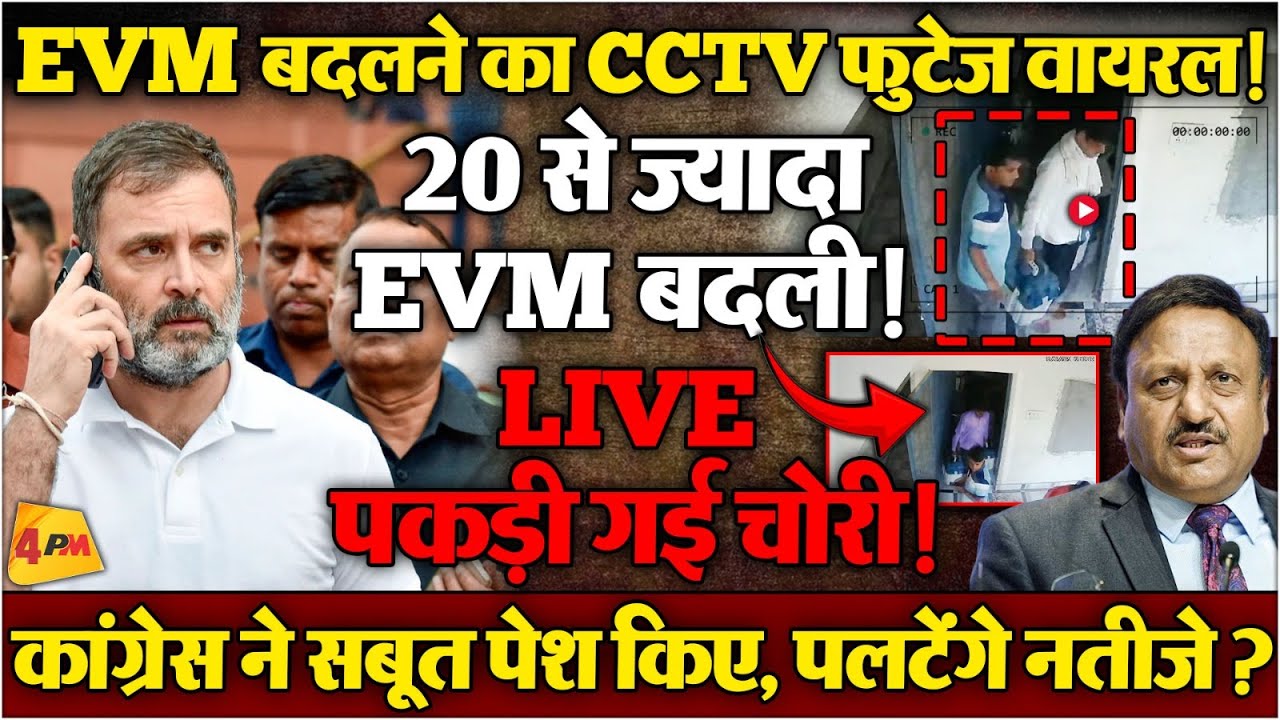 EVM बदलने का CCTV फुटेज वायरल!

20 से ज्यादा EVM बदली!

REC 00:00:00:00

LIVE पकड़ी गई चोरी!

4PM

कांग्रेस ने सबूत पेश किए, पलटेंगे नतीजे ?